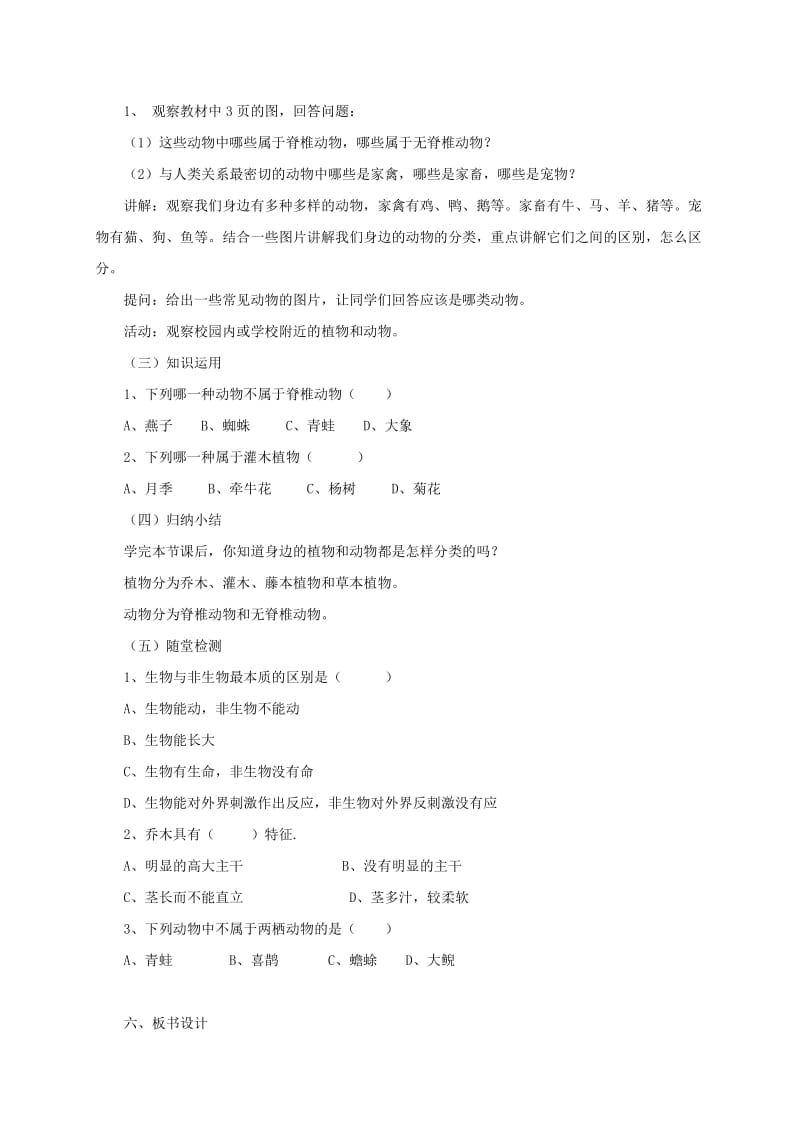 1、 观察教材中 3 页的图，回答问题：

（1）这些动物中哪些属于脊椎动物，哪些属于无脊椎动物？

（2）与人类关系最密切的动物中哪些是家禽，哪些是家畜，哪些是宠物？

讲解：观察我们身边有多种多样的动物，家禽有鸡、鸭、鹅等。家畜有牛、马、羊、猪等。宠物有猫、狗、鱼等。结合一些图片讲解我们身边的动物的分类，重点讲解它们之间的区别，怎么区分。

提问：给出一些常见动物的图片，让同学们回答应该是哪类动物。

活动：观察校园内或学校附近的植物和动物。

（三）知识运用

1、下列哪一种动物不属于脊椎动物（ ）

A、燕子 B、蜘蛛 C、青蛙 D、大象

2、下列哪一种属于灌木植物（ ）

A、月季 B、牵牛花 C、杨树 D、菊花

（四）归纳小结

学完本节课后，你知道身边的植物和动物都是怎样分类的吗？

植物分为乔木、灌木、藤本植物和草本植物。

动物分为脊椎动物和无脊椎动物。

（五）随堂检测

1、生物与非生物最本质的区别是（ ）

A、生物能动，非生物不能动

B、生物能长大

C、生物有生命，非生物没有命

D、生物能对外界刺激作出反应，非生物对外界反刺激没有应

2、乔木具有（ ）特征.

A、明显的高大主干 B、没有明显的主干

C、茎长而不能直立 D、茎多汁，较柔软

3、下列动物中不属于两栖动物的是（ ）

A、青蛙 B、喜鹊 C、蟾蜍 D、大鲵

六、板书设计